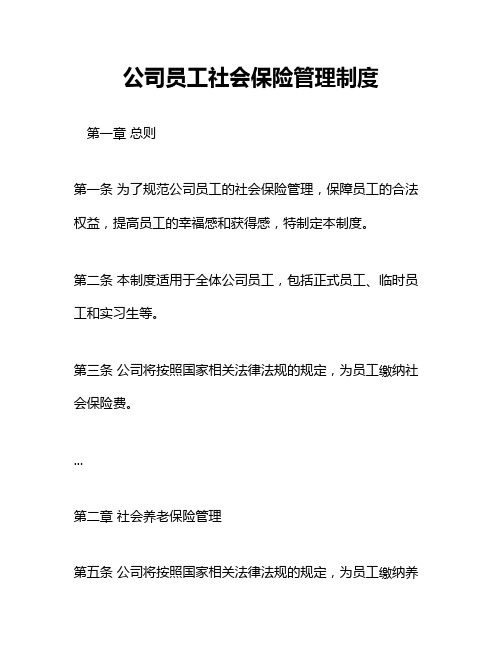 公司员工社会保险管理制度

第一章 总则

第一条 为了规范公司员工的社会保险管理，保障员工的合法权益，提高员工的幸福感和获得感，特制定本制度。

第二条 本制度适用于全体公司员工，包括正式员工、临时员工和实习生等。

第三条 公司将按照国家相关法律法规的规定，为员工缴纳社会保险费。

...

第二章 社会养老保险管理

第五条 公司将按照国家相关法律法规的规定，为员工缴纳养